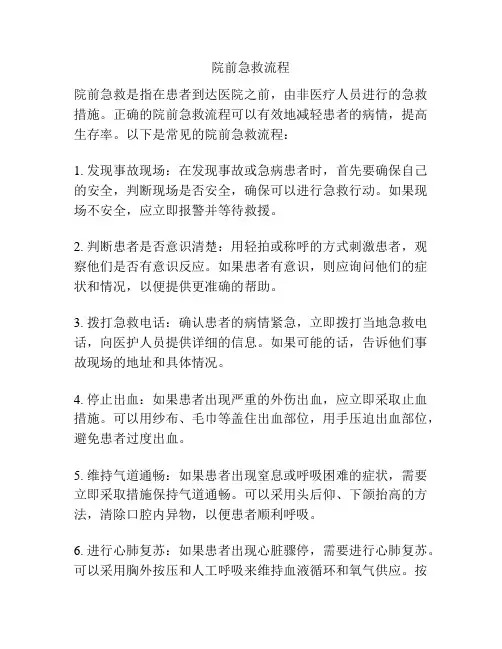 院前急救流程

院前急救是指在患者到达医院之前，由非医疗人员进行的急救措施。正确的院前急救流程可以有效地减轻患者的病情，提高生存率。以下是常见的院前急救流程：

1. 发现事故现场：在发现事故或急病患者时，首先要确保自己的安全，判断现场是否安全，确保可以进行急救行动。如果现场不安全，应立即报警并等待救援。

2. 判断患者是否意识清楚：用轻拍或称呼的方式刺激患者，观察他们是否有意识反应。如果患者有意识，则应询问他们的症状和情况，以便提供更准确的帮助。

3. 拨打急救电话：确认患者的病情紧急，立即拨打当地急救电话，向医护人员提供详细的信息。如果可能的话，告诉他们事故现场的地址和具体情况。

4. 停止出血：如果患者出现严重的外伤出血，应立即采取止血措施。可以用纱布、毛巾等盖住出血部位，用手压迫出血部位，避免患者过度出血。

5. 维持气道通畅：如果患者出现窒息或呼吸困难的症状，需要立即采取措施保持气道通畅。可以采用头后仰、下颌抬高的方法，清除口腔内异物，以便患者顺利呼吸。

6. 进行心肺复苏：如果患者出现心脏骤停，需要进行心肺复苏。可以采用胸外按压和人工呼吸来维持血液循环和氧气供应。按